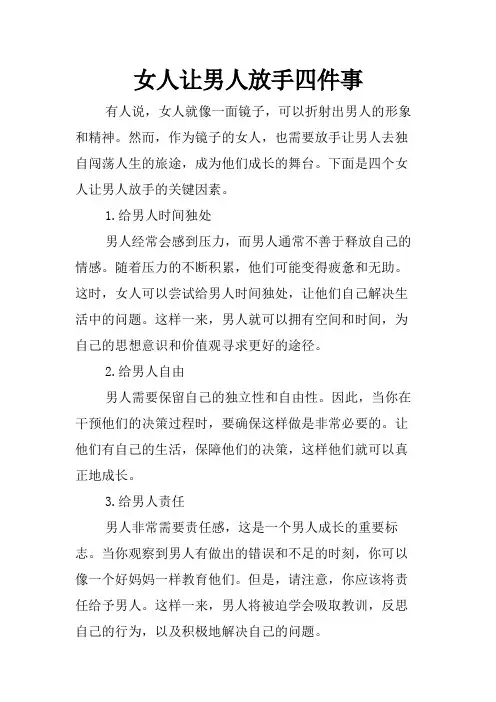 女人让男人放手四件事

有人说，女人就像一面镜子，可以折射出男人的形象和精神。然而，作为镜子的女人，也需要放手让男人去独自闯荡人生的旅途，成为他们成长的舞台。下面是四个女人让男人放手的关键因素。

1.给男人时间独处

男人经常会感到压力，而男人通常不善于释放自己的情感。随着压力的不断积累，他们可能变得疲惫和无助。这时，女人可以尝试给男人时间独处，让他们自己解决生活中的问题。这样一来，男人就可以拥有空间和时间，为自己的思想意识和价值观寻求更好的途径。

2.给男人自由

男人需要保留自己的独立性和自由性。因此，当你在干预他们的决策过程时，要确保这样做是非常必要的。让他们有自己的生活，保障他们的决策，这样他们就可以真正地成长。

3.给男人责任

男人非常需要责任感，这是一个男人成长的重要标志。当你观察到男人有做出的错误和不足的时刻，你可以像一个好妈妈一样教育他们。但是，请注意，你应该将责任给予男人。这样一来，男人将被迫学会吸取教训，反思自己的行为，以及积极地解决自己的问题。